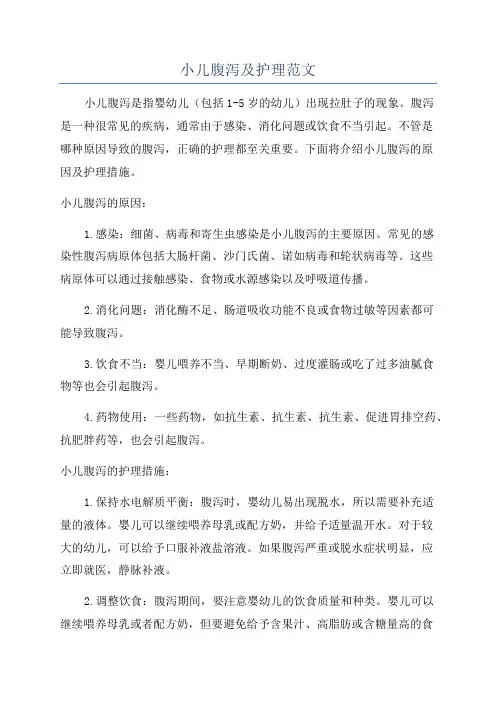 小儿腹泻及护理范文

小儿腹泻是指婴幼儿（包括1-5岁的幼儿）出现拉肚子的现象。腹泻是一种很常见的疾病，通常由于感染、消化问题或饮食不当引起。不管是哪种原因导致的腹泻，正确的护理都至关重要。下面将介绍小儿腹泻的原因及护理措施。

小儿腹泻的原因：

1.感染：细菌、病毒和寄生虫感染是小儿腹泻的主要原因。常见的感染性腹泻病原体包括大肠杆菌、沙门氏菌、诺如病毒和轮状病毒等。这些病原体可以通过接触感染、食物或水源感染以及呼吸道传播。

2.消化问题：消化酶不足、肠道吸收功能不良或食物过敏等因素都可能导致腹泻。

3.饮食不当：婴儿喂养不当、早期断奶、过度灌肠或吃了过多油腻食物等也会引起腹泻。

4.药物使用：一些药物，如抗生素、抗生素、抗生素、促进胃排空药、抗肥胖药等，也会引起腹泻。

小儿腹泻的护理措施：

1.保持水电解质平衡：腹泻时，婴幼儿易出现脱水，所以需要补充适量的液体。婴儿可以继续喂养母乳或配方奶，并给予适量温开水。对于较大的幼儿，可以给予口服补液盐溶液。如果腹泻严重或脱水症状明显，应立即就医，静脉补液。

2.调整饮食：腹泻期间，要注意婴幼儿的饮食质量和种类。婴儿可以继续喂养母乳或者配方奶，但要避免给予含果汁、高脂肪或含糖量高的食